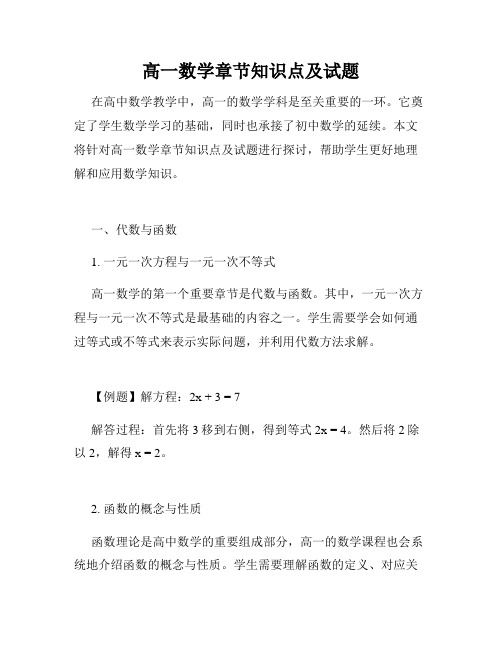 高一数学章节知识点及试题

在高中数学教学中，高一的数学学科是至关重要的一环。它奠定了学生数学学习的基础，同时也承接了初中数学的延续。本文将针对高一数学章节知识点及试题进行探讨，帮助学生更好地理解和应用数学知识。

一、代数与函数

1. 一元一次方程与一元一次不等式

高一数学的第一个重要章节是代数与函数。其中，一元一次方程与一元一次不等式是最基础的内容之一。学生需要学会如何通过等式或不等式来表示实际问题，并利用代数方法求解。

【例题】解方程：$2x + 3 = 7$

解答过程：首先将 3 移到右侧，得到等式 $2x = 4$。然后将 2 除以 2，解得 $x = 2$。

2. 函数的概念与性质

函数理论是高中数学的重要组成部分，高一的数学课程也会系统地介绍函数的概念与性质。学生需要理解函数的定义、对应关